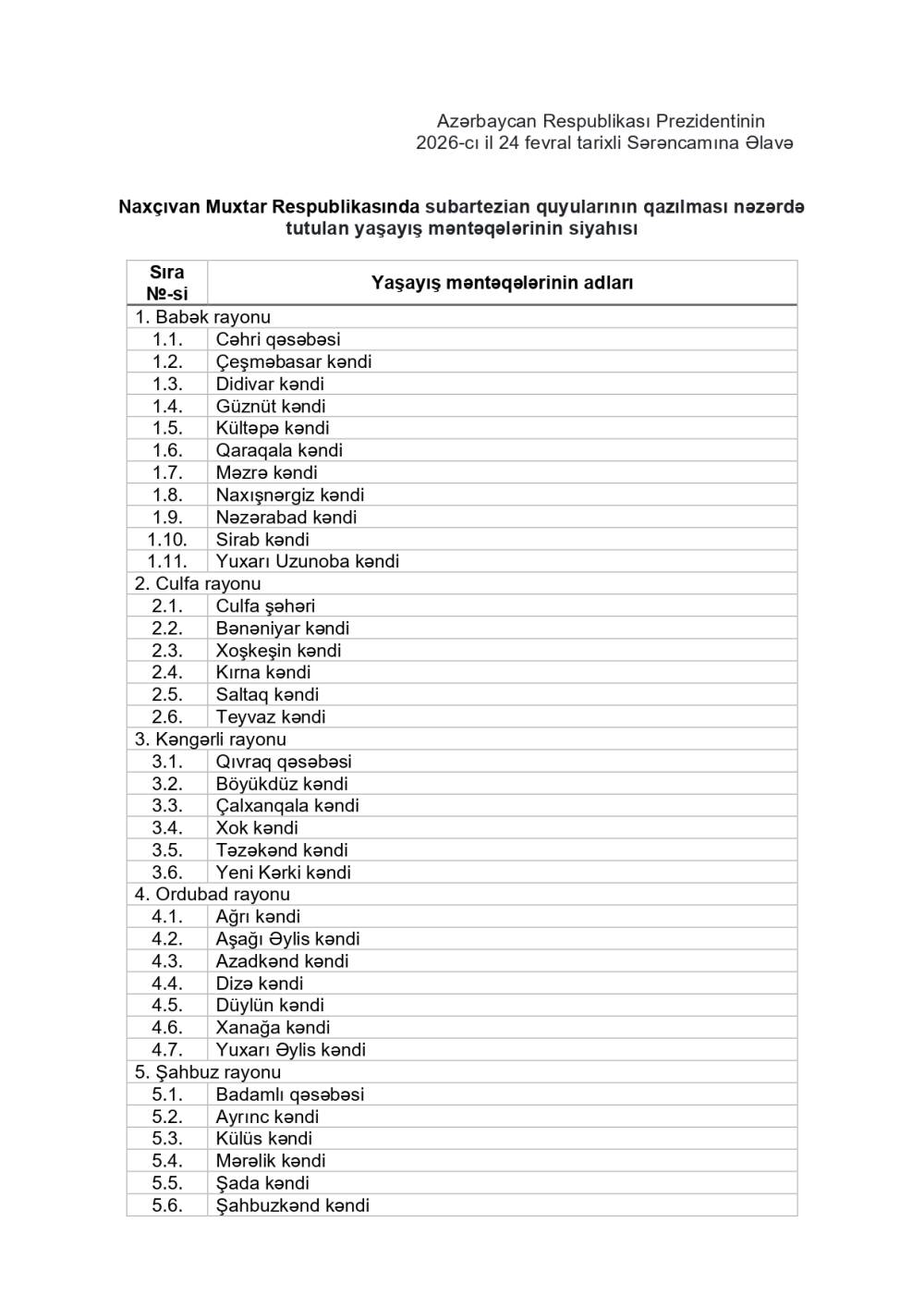 Azərbaycan Respublikası Prezidentinin
2026-cı il 24 fevral tarixli Sərəncamına Əlavə

Naxçıvan Muxtar Respublikasında subartezian quyularının qazılması nəzərdə tutulan yaşayış məntəqələrinin siyahısı

| Sıra №-si | Yaşayış məntəqələrinin adları |
|---|---|
| 1. Babək rayonu | |
| 1.1. | Cəhri qəsəbəsi |
| 1.2. | Çeşməbasar kəndi |
| 1.3. | Didivar kəndi |
| 1.4. | Güznüt kəndi |
| 1.5. | Kültəpə kəndi |
| 1.6. | Qaraqala kəndi |
| 1.7. | Məzrə kəndi |
| 1.8. | Naxışnərgiz kəndi |
| 1.9. | Nəzərabad kəndi |
| 1.10. | Sirab kəndi |
| 1.11. | Yuxarı Uzunoba kəndi |
| 2. Culfa rayonu | |
| 2.1. | Culfa şəhəri |
| 2.2. | Bənəniyar kəndi |
| 2.3. | Xoşkeşin kəndi |
| 2.4. | Kırna kəndi |
| 2.5. | Saltaq kəndi |
| 2.6. | Teyvaz kəndi |
| 3. Kəngərli rayonu | |
| 3.1. | Qıvraq qəsəbəsi |
| 3.2. | Böyükdüz kəndi |
| 3.3. | Çalxanqala kəndi |
| 3.4. | Xok kəndi |
| 3.5. | Təzəkənd kəndi |
| 3.6. | Yeni Kərki kəndi |
| 4. Ordubad rayonu | |
| 4.1. | Ağrı kəndi |
| 4.2. | Aşağı Əylis kəndi |
| 4.3. | Azadkənd kəndi |
| 4.4. | Dizə kəndi |
| 4.5. | Düylün kəndi |
| 4.6. | Xanağa kəndi |
| 4.7. | Yuxarı Əylis kəndi |
| 5. Şahbuz rayonu | |
| 5.1. | Badamlı qəsəbəsi |
| 5.2. | Ayrınc kəndi |
| 5.3. | Külüs kəndi |
| 5.4. | Mərəlik kəndi |
| 5.5. | Şada kəndi |
| 5.6. | Şahbuzkənd kəndi |